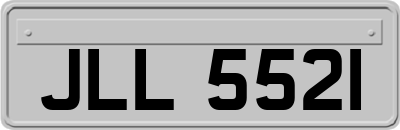 JLL 5521